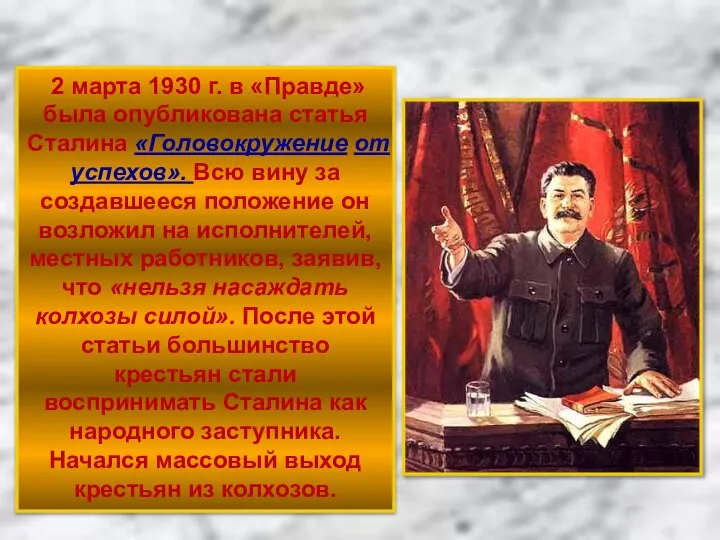 2 марта 1930 г. в «Правде» была опубликована статья Сталина «Головокружение от успехов». Всю вину за создавшееся положение он возложил на исполнителей, местных работников, заявив, что «нельзя насаждать колхозы силой». После этой статьи большинство крестьян стали воспринимать Сталина как народного заступника. Начался массовый выход крестьян из колхозов.